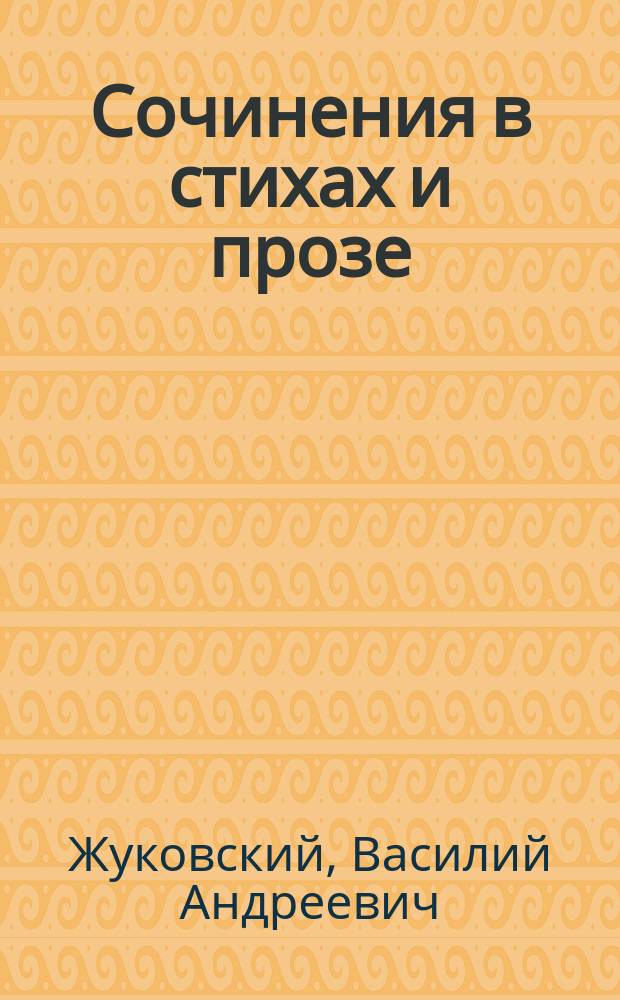 Сочинения в стихах и прозе

Жуковский, Василий Андреевич